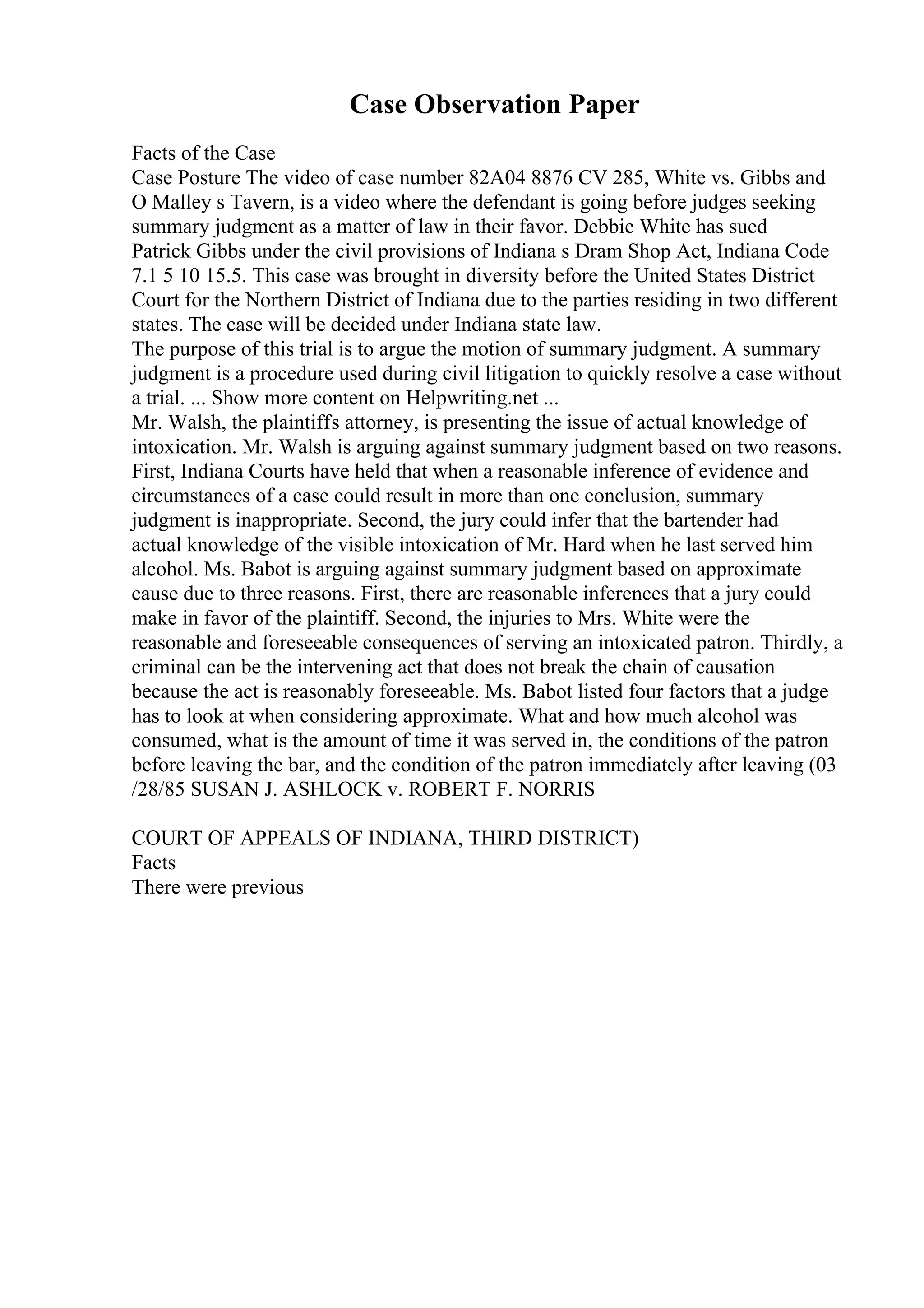 Case Observation Paper

Facts of the Case
Case Posture The video of case number 82A04 8876 CV 285, White vs. Gibbs and O Malley s Tavern, is a video where the defendant is going before judges seeking summary judgment as a matter of law in their favor. Debbie White has sued Patrick Gibbs under the civil provisions of Indiana s Dram Shop Act, Indiana Code 7.1 5 10 15.5. This case was brought in diversity before the United States District Court for the Northern District of Indiana due to the parties residing in two different states. The case will be decided under Indiana state law.
The purpose of this trial is to argue the motion of summary judgment. A summary judgment is a procedure used during civil litigation to quickly resolve a case without a trial. ... Show more content on Helpwriting.net ...
Mr. Walsh, the plaintiffs attorney, is presenting the issue of actual knowledge of intoxication. Mr. Walsh is arguing against summary judgment based on two reasons. First, Indiana Courts have held that when a reasonable inference of evidence and circumstances of a case could result in more than one conclusion, summary judgment is inappropriate. Second, the jury could infer that the bartender had actual knowledge of the visible intoxication of Mr. Hard when he last served him alcohol. Ms. Babot is arguing against summary judgment based on approximate cause due to three reasons. First, there are reasonable inferences that a jury could make in favor of the plaintiff. Second, the injuries to Mrs. White were the reasonable and foreseeable consequences of serving an intoxicated patron. Thirdly, a criminal can be the intervening act that does not break the chain of causation because the act is reasonably foreseeable. Ms. Babot listed four factors that a judge has to look at when considering approximate. What and how much alcohol was consumed, what is the amount of time it was served in, the conditions of the patron before leaving the bar, and the condition of the patron immediately after leaving (03 /28/85 SUSAN J. ASHLOCK v. ROBERT F. NORRIS

COURT OF APPEALS OF INDIANA, THIRD DISTRICT)
Facts
There were previous